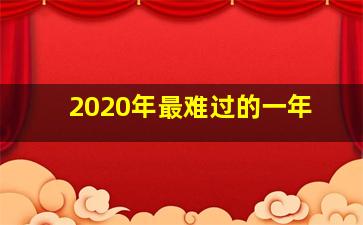 2020年最难过的一年